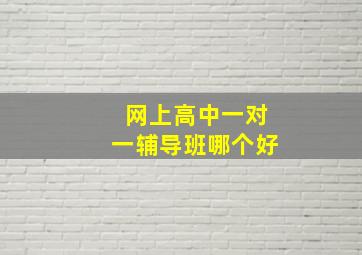 网上高中一对一辅导班哪个好